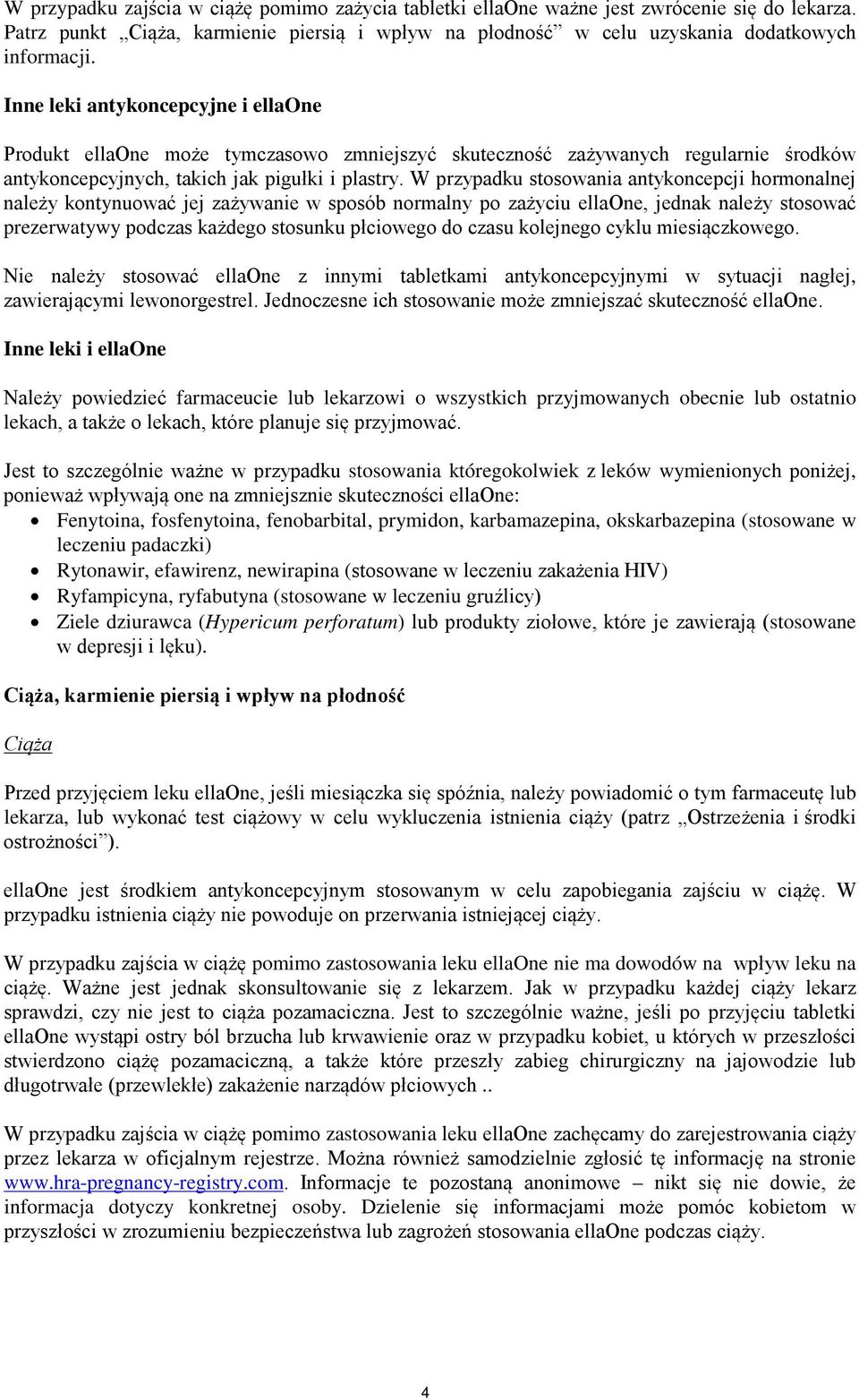 W przypadku zajścia w ciążę pomimo zażycia tabletki ellaOne ważne jest zwrócenie się do lekarza. Patrz punkt „Ciąża, karmienie piersią i wpływ na płodność” w celu uzyskania dodatkowych informacji.

Inne leki antykoncepcyjne i ellaOne

Produkt ellaOne może tymczasowo zmniejszyć skuteczność zażywanych regularnie środków antykoncepcyjnych, takich jak pigułki i plastry. W przypadku stosowania antykoncepcji hormonalnej należy kontynuować jej zażywanie w sposób normalny po zażyciu ellaOne, jednak należy stosować prezerwatywy podczas każdego stosunku płciowego do czasu kolejnego cyklu miesiączkowego.

Nie należy stosować ellaOne z innymi tabletkami antykoncepcyjnymi w sytuacji nagłej, zawierającymi lewonorgestrel. Jednoczesne ich stosowanie może zmniejszać skuteczność ellaOne.

Inne leki i ellaOne

Należy powiedzieć farmaceucie lub lekarzowi o wszystkich przyjmowanych obecnie lub ostatnio lekach, a także o lekach, które planuje się przyjmować.

Jest to szczególnie ważne w przypadku stosowania któregokolwiek z leków wymienionych poniżej, ponieważ wpływają one na zmniejsznie skuteczności ellaOne:
• Fenytoina, fosfenytoina, fenobarbital, prymidon, karbamazepina, okskarbazepina (stosowane w leczeniu padaczki)
• Rytonawir, efawirenz, newirapina (stosowane w leczeniu zakażenia HIV)
• Ryfampicyna, ryfabutyna (stosowane w leczeniu gruźlicy)
• Ziele dziurawca (Hypericum perforatum) lub produkty ziołowe, które je zawierają (stosowane w depresji i lęku).

Ciąża, karmienie piersią i wpływ na płodność

Ciąża

Przed przyjęciem leku ellaOne, jeśli miesiączka się spóźnia, należy powiadomić o tym farmaceutę lub lekarza, lub wykonać test ciążowy w celu wykluczenia istnienia ciąży (patrz „Ostrzeżenia i środki ostrożności”).

ellaOne jest środkiem antykoncepcyjnym stosowanym w celu zapobiegania zajściu w ciążę. W przypadku istnienia ciąży nie powoduje on przerwania istniejącej ciąży.

W przypadku zajścia w ciążę pomimo zastosowania leku ellaOne nie ma dowodów na wpływ leku na ciążę. Ważne jest jednak skonsultowanie się z lekarzem. Jak w przypadku każdej ciąży lekarz sprawdzi, czy nie jest to ciąża pozamaciczna. Jest to szczególnie ważne, jeśli po przyjęciu tabletki ellaOne wystąpi ostry ból brzucha lub krwawienie oraz w przypadku kobiet, u których w przeszłości stwierdzono ciążę pozamaciczną, a także które przeszły zabieg chirurgiczny na jajowodzie lub długotrwałe (przewlekłe) zakażenie narządów płciowych ..

W przypadku zajścia w ciążę pomimo zastosowania leku ellaOne zachęcamy do zarejestrowania ciąży przez lekarza w oficjalnym rejestrze. Można również samodzielnie zgłosić tę informację na stronie www.hra-pregnancy-registry.com. Informacje te pozostaną anonimowe – nikt się nie dowie, że informacja dotyczy konkretnej osoby. Dzielenie się informacjami może pomóc kobietom w przyszłości w zrozumieniu bezpieczeństwa lub zagrożeń stosowania ellaOne podczas ciąży.

4